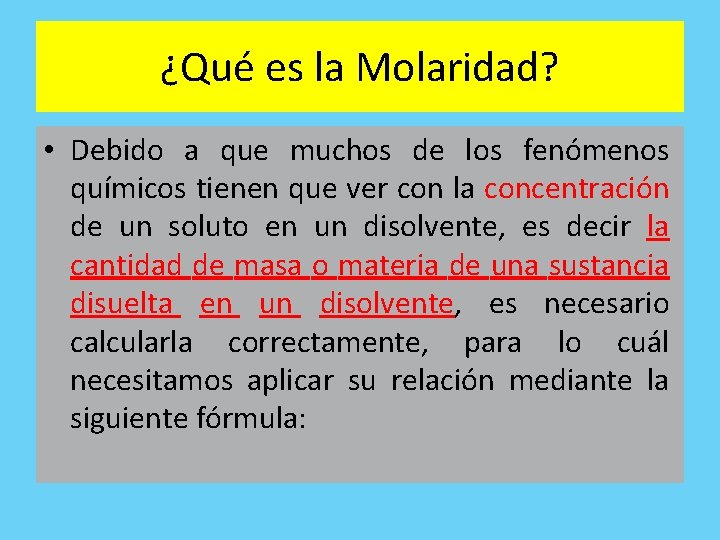 ¿Qué es la Molaridad?

• Debido a que muchos de los fenómenos químicos tienen que ver con la concentración de un soluto en un disolvente, es decir la cantidad de masa o materia de una sustancia disuelta en un disolvente, es necesario calcularla correctamente, para lo cuál necesitamos aplicar su relación mediante la siguiente fórmula: